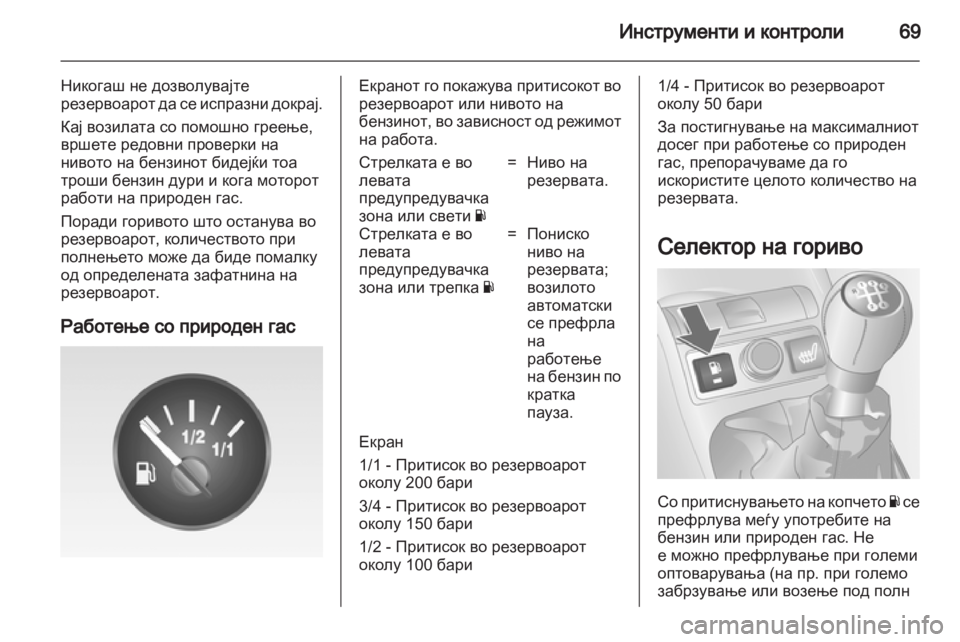 Инструменти и контроли 69

Никогаш не дозволувајте резервоарот да се испразни докрај.

Кај возилата со помошно греење, вршете редовни проверки на нивото на бензинот бидејќи тоа троши бензин дури и кога моторот работи на природен гас.

Поради горивото што останува во резервоарот, количеството при полнењето може да биде помалку од определената зафатнина на резервоарот.

Работење со природен гас

1/2
1/1

Екранот го покажува притисокот во резервоарот или нивото на бензинот, во зависност од режимот на работа.

| Стрелката е во левата предупредувачка зона или свети | = | Ниво на резервата. |
|---|---|---|
| Стрелката е во левата предупредувачка зона или трепка | = | Пониско ниво на резервата; возилото автоматски се префрла на работење на бензин по кратка пауза. |

Екран

1/1 - Притисок во резервоарот околу 200 бари

3/4 - Притисок во резервоарот околу 150 бари

1/2 - Притисок во резервоарот околу 100 бари

1/4 - Притисок во резервоарот околу 50 бари

За постигнување на максималниот досег при работење со природен гас, препорачуваме да го искористите целото количество на резервата.

Селектор на гориво

Со притиснувањето на копчето се префрлува меѓу употребите на бензин или природен гас. Не е можно префрлување при големи оптоварувања (на пр. при големо забрзување или возење под полн

carmanualsonline.info